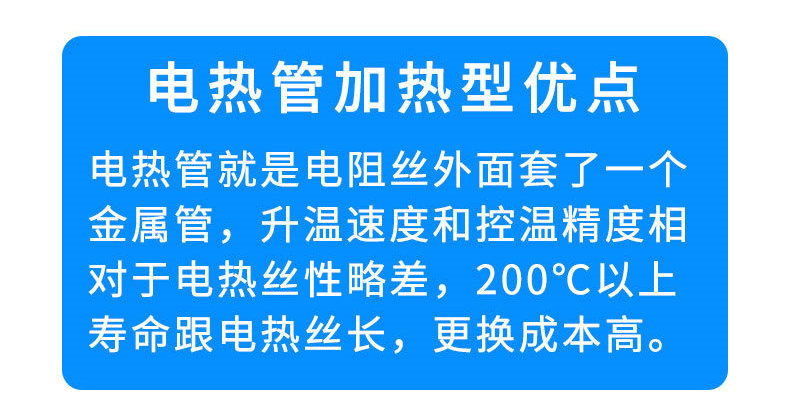 电热管加热型优点

电热管就是电阻丝外面套了一个金属管，升温速度和控温精度相对于电热丝性略差，200℃以上寿命跟电热丝长，更换成本高。